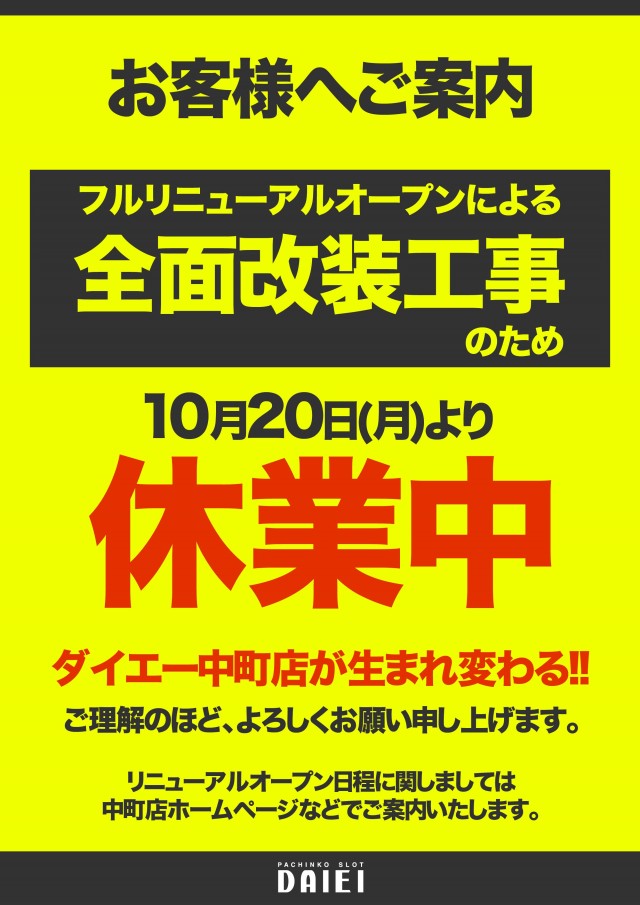 お客様へご案内

フルリニューアルオープンによる
全面改装工事
のため

10月20日(月)より
休業中

ダイエー中町店が生まれ変わる!!
ご理解のほど、よろしくお願い申し上げます。

リニューアルオープン日程に関しましては
中町店ホームページなどでご案内いたします。

PACHINKO SLOT
DAIEI